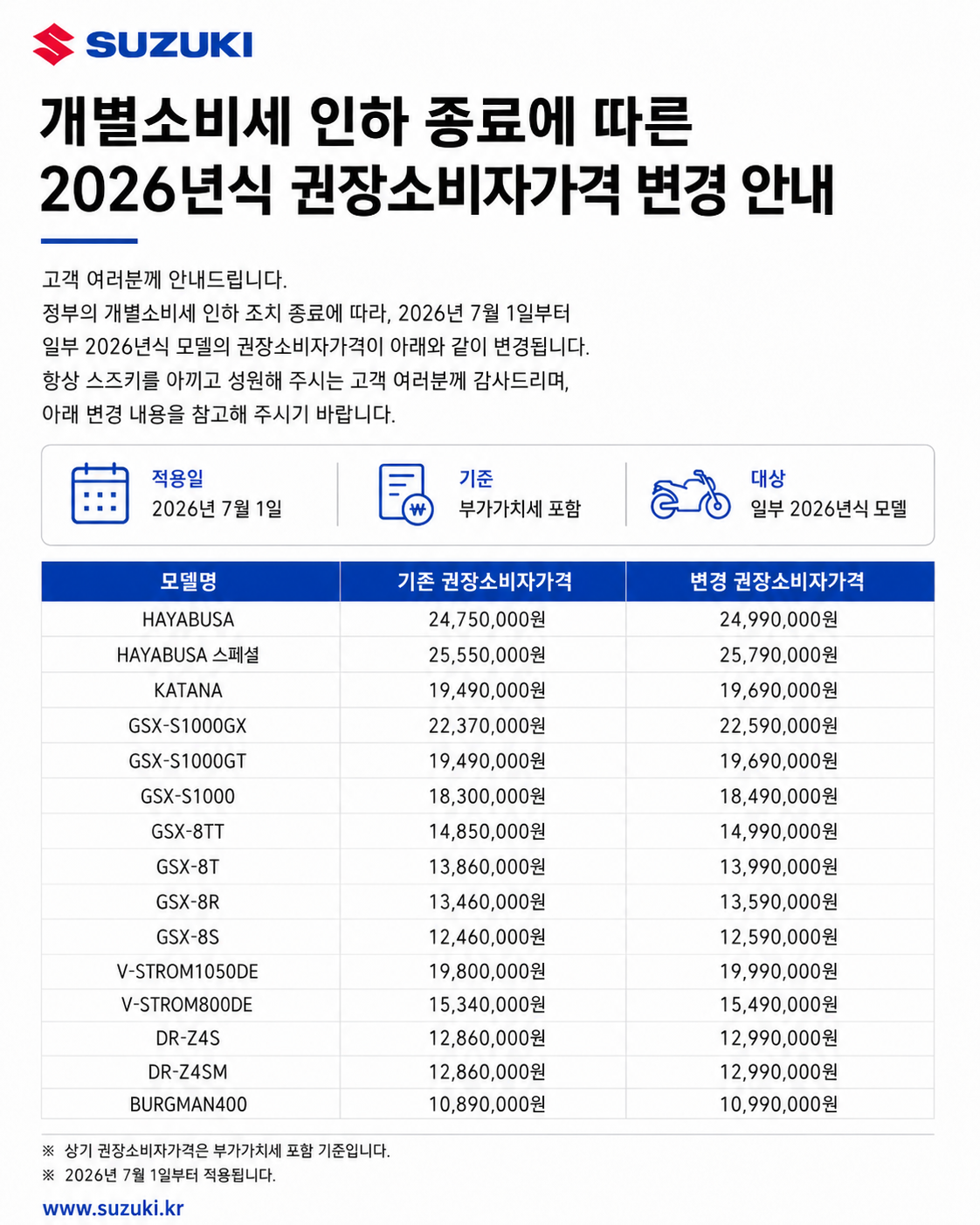 SUZUKI

개별소비세 인하 종료에 따른
2026년식 권장소비자가격 변경 안내

고객 여러분께 안내드립니다.
정부의 개별소비세 인하 조치 종료에 따라, 2026년 7월 1일부터
일부 2026년식 모델의 권장소비자가격이 아래와 같이 변경됩니다.
항상 스즈키를 아끼고 성원해 주시는 고객 여러분께 감사드리며,
아래 변경 내용을 참고해 주시기 바랍니다.

적용일
2026년 7월 1일

기준
부가가치세 포함

대상
일부 2026년식 모델

| 모델명 | 기존 권장소비자가격 | 변경 권장소비자가격 |
|---|---|---|
| HAYABUSA | 24,750,000원 | 24,990,000원 |
| HAYABUSA 스페셜 | 25,550,000원 | 25,790,000원 |
| KATANA | 19,490,000원 | 19,690,000원 |
| GSX-S1000GX | 22,370,000원 | 22,590,000원 |
| GSX-S1000GT | 19,490,000원 | 19,690,000원 |
| GSX-S1000 | 18,300,000원 | 18,490,000원 |
| GSX-8TT | 14,850,000원 | 14,990,000원 |
| GSX-8T | 13,860,000원 | 13,990,000원 |
| GSX-8R | 13,460,000원 | 13,590,000원 |
| GSX-8S | 12,460,000원 | 12,590,000원 |
| V-STROM1050DE | 19,800,000원 | 19,990,000원 |
| V-STROM800DE | 15,340,000원 | 15,490,000원 |
| DR-Z4S | 12,860,000원 | 12,990,000원 |
| DR-Z4SM | 12,860,000원 | 12,990,000원 |
| BURGMAN400 | 10,890,000원 | 10,990,000원 |

※ 상기 권장소비자가격은 부가가치세 포함 기준입니다.
※ 2026년 7월 1일부터 적용됩니다.

www.suzuki.kr